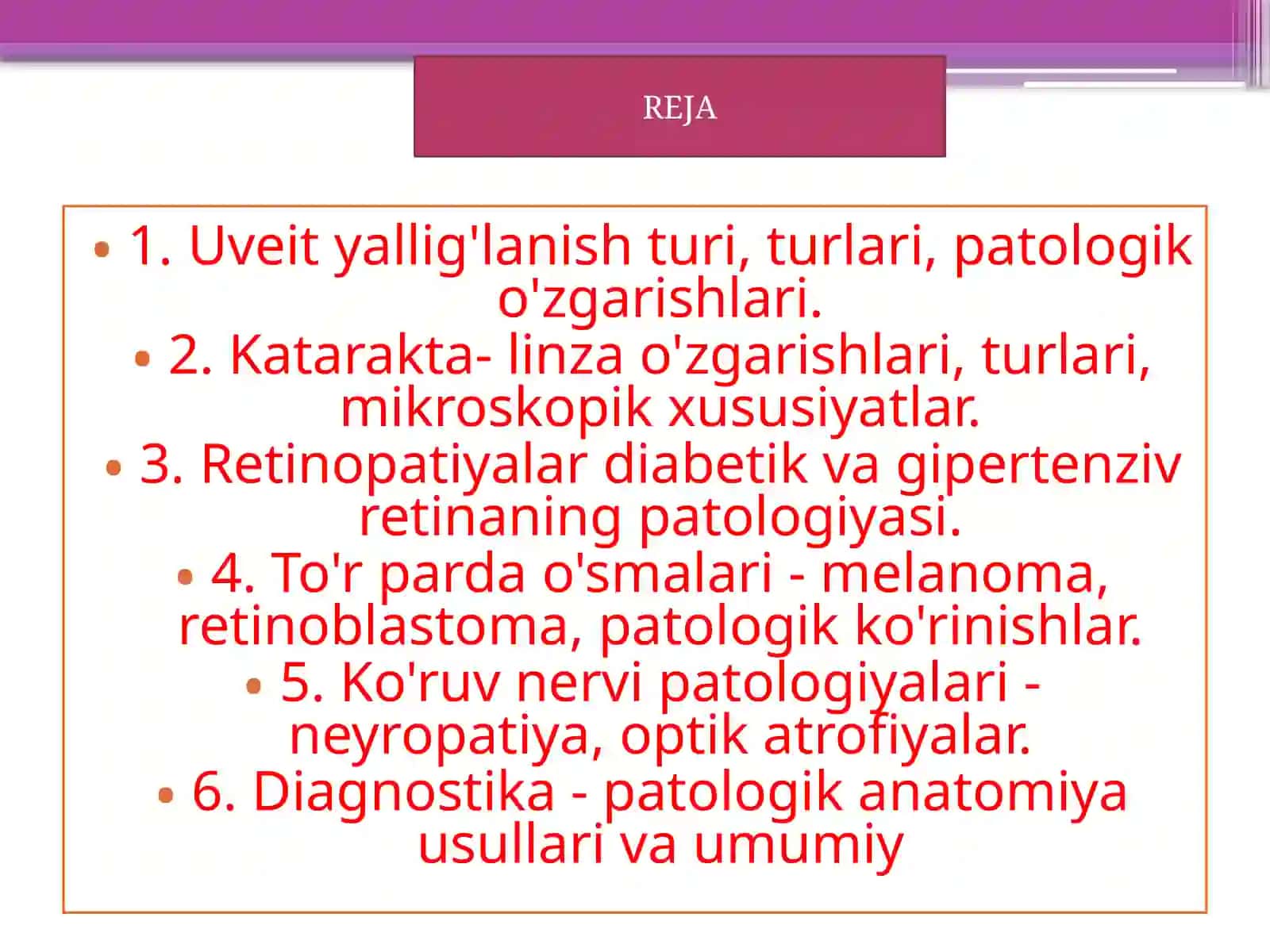 REJA

• 1. Uveit yallig'lanish turi, turlari, patologik o'zgarishlari.
• 2. Katarakta- linza o'zgarishlari, turlari, mikroskopik xususiyatlar.
• 3. Retinopatiyalar diabetik va gipertenziv retinaning patologiyasi.
• 4. To'r parda o'smalari - melanoma, retinoblastoma, patologik ko'rinishlar.
• 5. Ko'ruv nervi patologiyalari - neyropatiya, optik atrofiyalar.
• 6. Diagnostika - patologik anatomiya usullari va umumiy